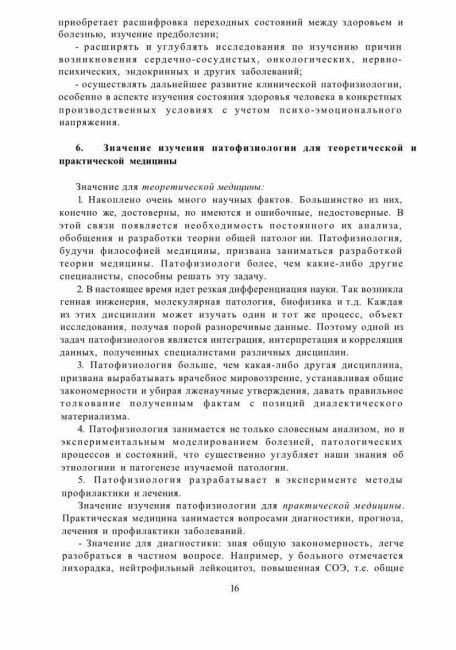 приобретает расшифровка переходных состояний между здоровьем и болезнью, изучение предболезни;

- расширять и углублять исследования по изучению причин возникновения сердечно-сосудистых, онкологических, нервно-психических, эндокринных и других заболеваний;

- осуществлять дальнейшее развитие клинической патофизиологии, особенно в аспекте изучения состояния здоровья человека в конкретных производственных условиях с учетом психо-эмоционального напряжения.

6. Значение изучения патофизиологии для теоретической и практической медицины

Значение для теоретической медицины:

1. Накоплено очень много научных фактов. Большинство из них, конечно же, достоверны, но имеются и ошибочные, недостоверные. В этой связи появляется необходимость постоянного их анализа, обобщения и разработки теории общей патологии. Патофизиология, будучи философией медицины, призвана заниматься разработкой теории медицины. Патофизиологи более, чем какие-либо другие специалисты, способны решать эту задачу.

2. В настоящее время идет резкая дифференциация науки. Так возникла генная инженерия, молекулярная патология, биофизика и т.д. Каждая из этих дисциплин может изучать один и тот же процесс, объект исследования, получая порой разноречивые данные. Поэтому одной из задач патофизиологов является интеграция, интерпретация и корреляция данных, полученных специалистами различных дисциплин.

3. Патофизиология больше, чем какая-либо другая дисциплина, призвана вырабатывать врачебное мировоззрение, устанавливая общие закономерности и убирая лженаучные утверждения, давать правильное толкование полученным фактам с позиций диалектического материализма.

4. Патофизиология занимается не только словесным анализом, но и экспериментальным моделированием болезней, патологических процессов и состояний, что существенно углубляет наши знания об этиологии и патогенезе изучаемой патологии.

5. Патофизиология разрабатывает в эксперименте методы профилактики и лечения.

Значение изучения патофизиологии для практической медицины. Практическая медицина занимается вопросами диагностики, прогноза, лечения и профилактики заболеваний.

- Значение для диагностики: зная общую закономерность, легче разобраться в частном вопросе. Например, у больного отмечается лихорадка, нейтрофильный лейкоцитоз, повышенная СОЭ, т.е. общие

16